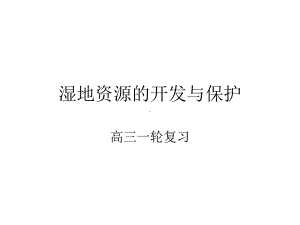 湿地资源的开发与保护

高三一轮复习